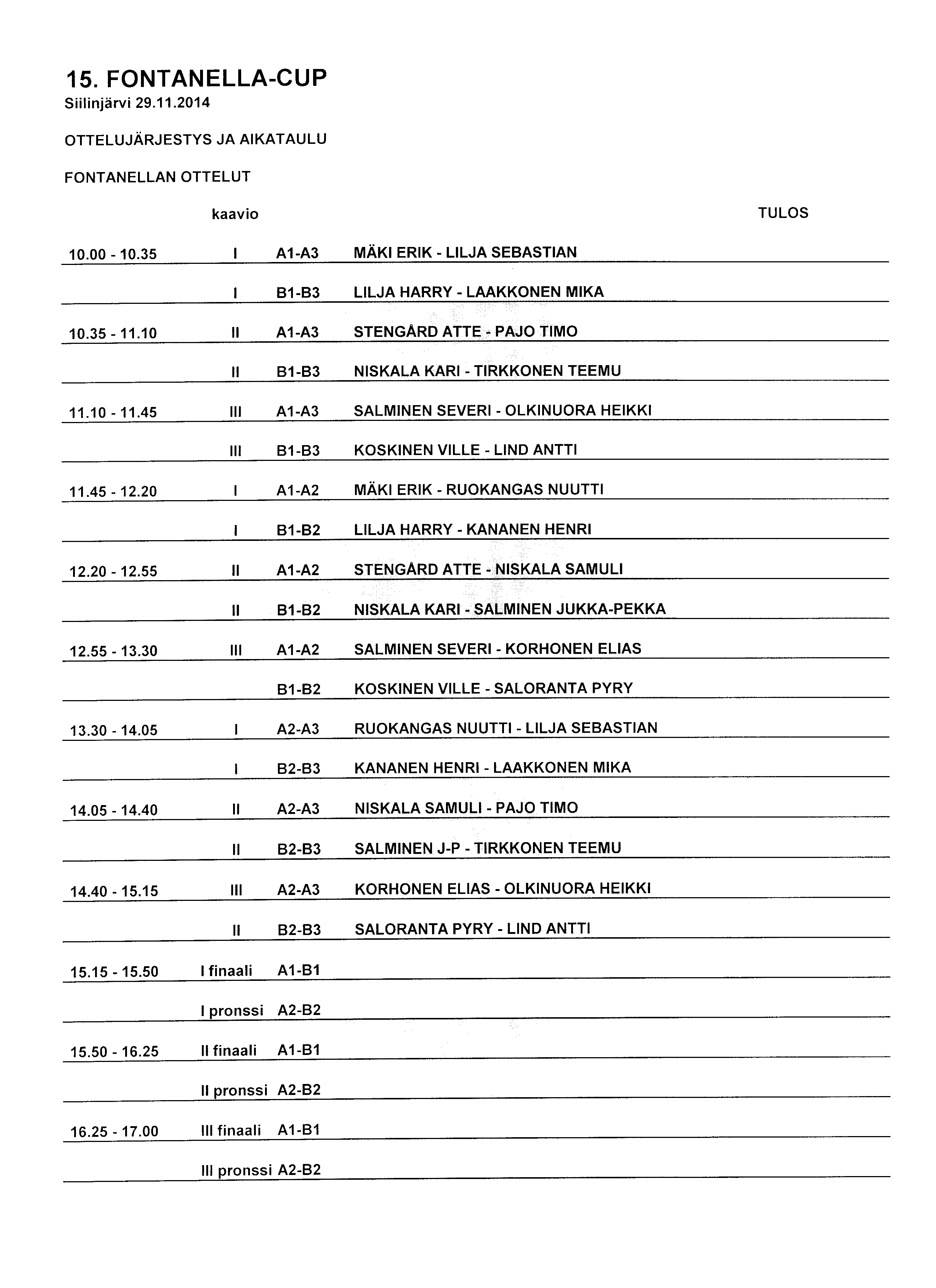 15. FONTANELLA-CUP
Siilinjärvi 29.11.2014

OTTELUJÄRJESTYS JA AIKATAULU

FONTANELLAN OTTELUT

| | kaavio | | | TULOS |
|---|---|---|---|---|
| 10.00 - 10.35 | I | A1-A3 | MÄKI ERIK - LILJA SEBASTIAN | |
| | I | B1-B3 | LILJA HARRY - LAAKKONEN MIKA | |
| 10.35 - 11.10 | II | A1-A3 | STENGÅRD ATTE - PAJO TIMO | |
| | II | B1-B3 | NISKALA KARI - TIRKKONEN TEEMU | |
| 11.10 - 11.45 | III | A1-A3 | SALMINEN SEVERI - OLKINUORA HEIKKI | |
| | III | B1-B3 | KOSKINEN VILLE - LIND ANTTI | |
| 11.45 - 12.20 | I | A1-A2 | MÄKI ERIK - RUOKANGAS NUUTTI | |
| | I | B1-B2 | LILJA HARRY - KANANEN HENRI | |
| 12.20 - 12.55 | II | A1-A2 | STENGÅRD ATTE - NISKALA SAMULI | |
| | II | B1-B2 | NISKALA KARI - SALMINEN JUKKA-PEKKA | |
| 12.55 - 13.30 | III | A1-A2 | SALMINEN SEVERI - KORHONEN ELIAS | |
| | | B1-B2 | KOSKINEN VILLE - SALORANTA PYRY | |
| 13.30 - 14.05 | I | A2-A3 | RUOKANGAS NUUTTI - LILJA SEBASTIAN | |
| | I | B2-B3 | KANANEN HENRI - LAAKKONEN MIKA | |
| 14.05 - 14.40 | II | A2-A3 | NISKALA SAMULI - PAJO TIMO | |
| | II | B2-B3 | SALMINEN J-P - TIRKKONEN TEEMU | |
| 14.40 - 15.15 | III | A2-A3 | KORHONEN ELIAS - OLKINUORA HEIKKI | |
| | II | B2-B3 | SALORANTA PYRY - LIND ANTTI | |
| 15.15 - 15.50 | I finaali | A1-B1 | | |
| | I pronssi | A2-B2 | | |
| 15.50 - 16.25 | II finaali | A1-B1 | | |
| | II pronssi | A2-B2 | | |
| 16.25 - 17.00 | III finaali | A1-B1 | | |
| | III pronssi | A2-B2 | | |